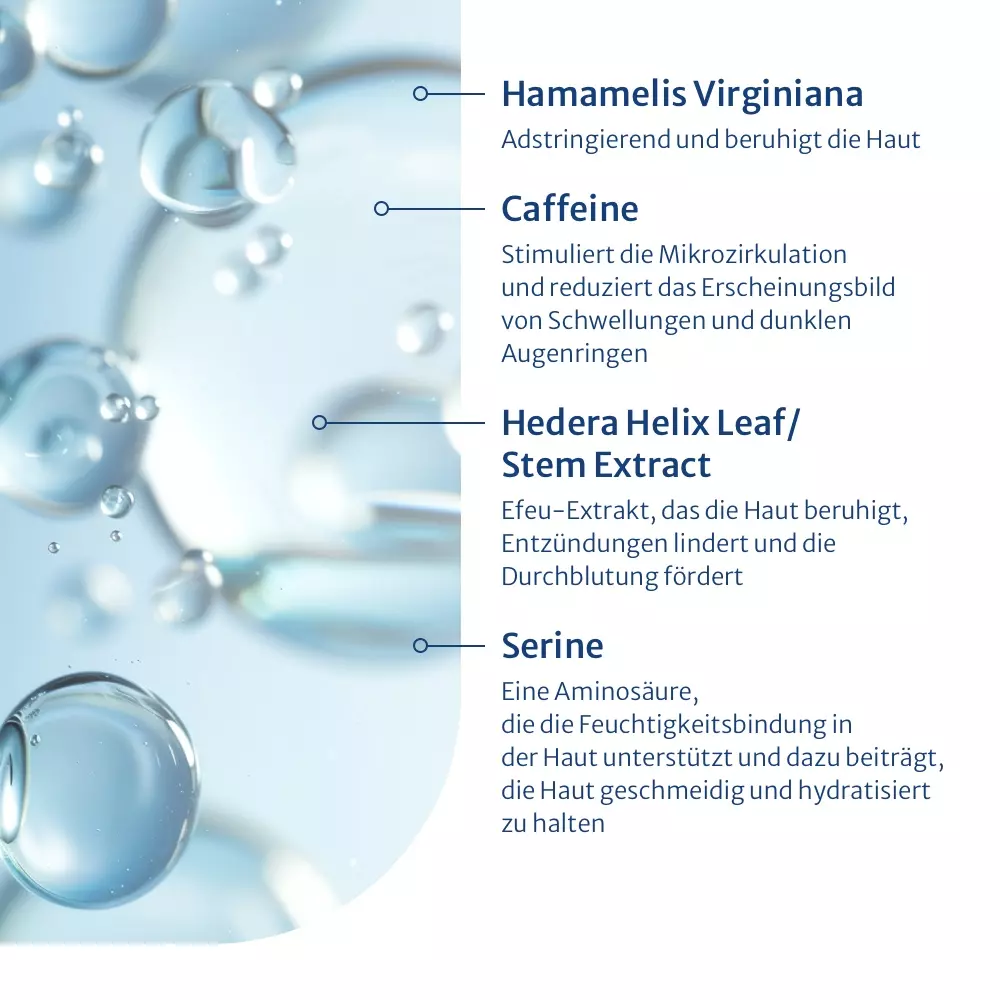 Hamamelis Virginiana
Adstringierend und beruhigt die Haut

Caffeine
Stimuliert die Mikrozirkulation und reduziert das Erscheinungsbild von Schwellungen und dunklen Augenringen

Hedera Helix Leaf/ Stem Extract
Efeu-Extrakt, das die Haut beruhigt, Entzündungen lindert und die Durchblutung fördert

Serine
Eine Aminosäure, die die Feuchtigkeitsbindung in der Haut unterstützt und dazu beiträgt, die Haut geschmeidig und hydratisiert zu halten